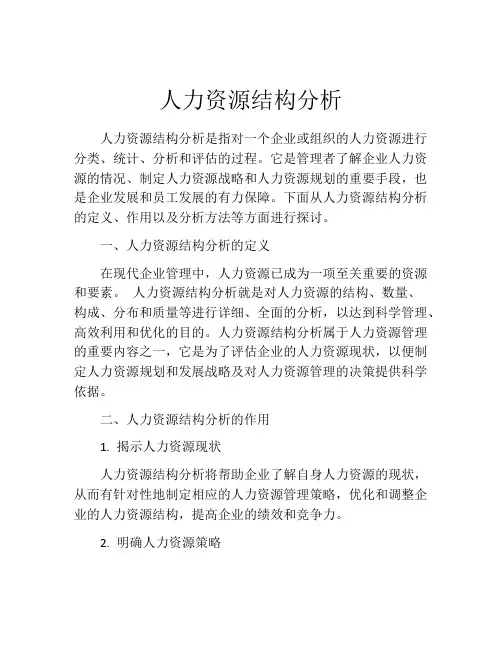 人力资源结构分析

人力资源结构分析是指对一个企业或组织的人力资源进行分类、统计、分析和评估的过程。它是管理者了解企业人力资源的情况、制定人力资源战略和人力资源规划的重要手段，也是企业发展和员工发展的有力保障。下面从人力资源结构分析的定义、作用以及分析方法等方面进行探讨。

一、人力资源结构分析的定义

在现代企业管理中，人力资源已成为一项至关重要的资源和要素。 人力资源结构分析就是对人力资源的结构、数量、构成、分布和质量等进行详细、全面的分析，以达到科学管理、高效利用和优化的目的。人力资源结构分析属于人力资源管理的重要内容之一，它是为了评估企业的人力资源现状，以便制定人力资源规划和发展战略及对人力资源管理的决策提供科学依据。

二、人力资源结构分析的作用

1. 揭示人力资源现状

人力资源结构分析将帮助企业了解自身人力资源的现状，从而有针对性地制定相应的人力资源管理策略，优化和调整企业的人力资源结构，提高企业的绩效和竞争力。

2. 明确人力资源策略